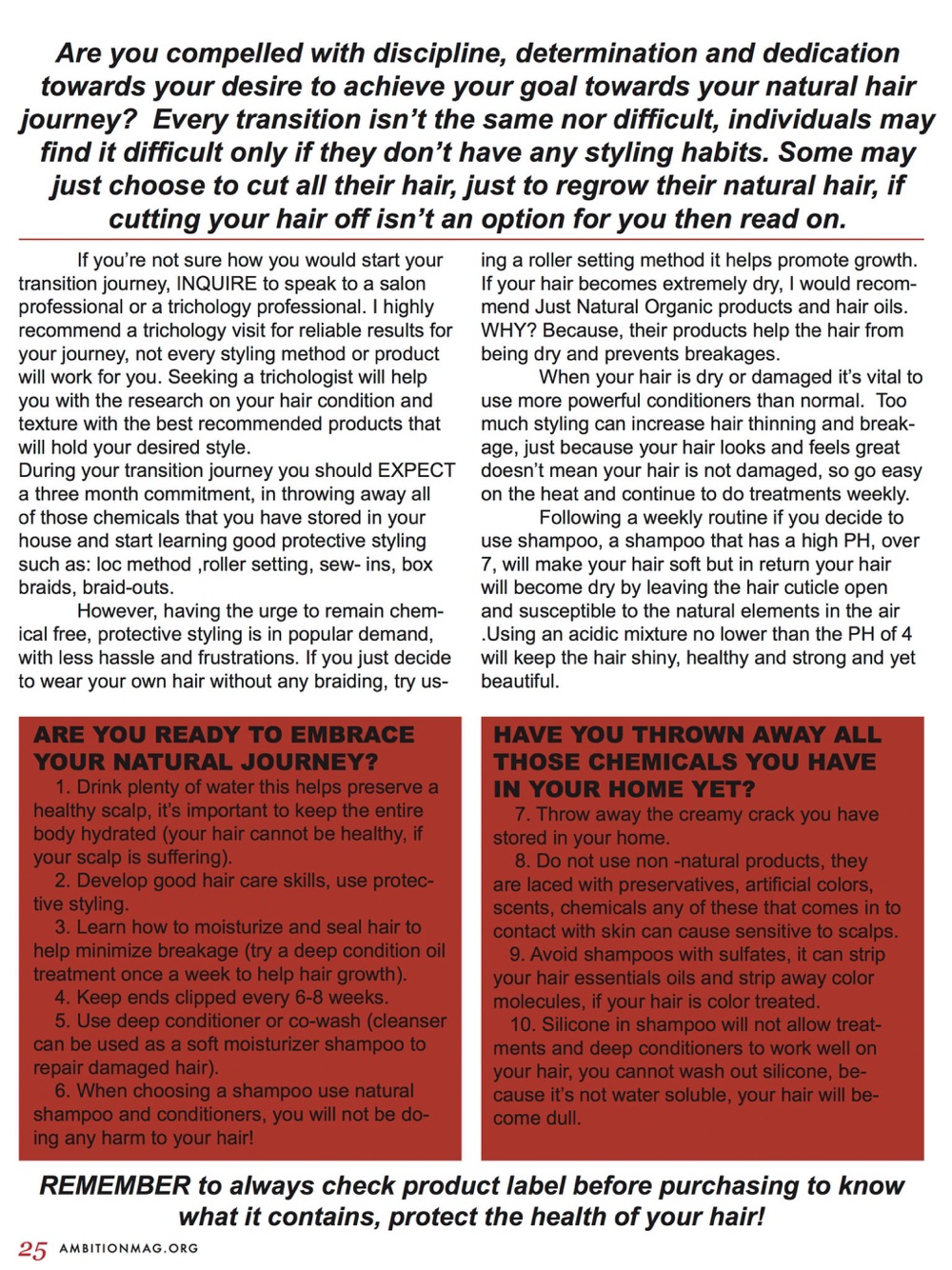 Are you compelled with discipline, determination and dedication towards your desire to achieve your goal towards your natural hair journey? Every transition isn't the same nor difficult, individuals may find it difficult only if they don't have any styling habits. Some may just choose to cut all their hair, just to regrow their natural hair, if cutting your hair off isn't an option for you then read on.

If you're not sure how you would start your transition journey, INQUIRE to speak to a salon professional or a trichology professional. I highly recommend a trichology visit for reliable results for your journey, not every styling method or product will work for you. Seeking a trichologist will help you with the research on your hair condition and texture with the best recommended products that will hold your desired style.
During your transition journey you should EXPECT a three month commitment, in throwing away all of those chemicals that you have stored in your house and start learning good protective styling such as: loc method ,roller setting, sew- ins, box braids, braid-outs.

However, having the urge to remain chemical free, protective styling is in popular demand, with less hassle and frustrations. If you just decide to wear your own hair without any braiding, try using a roller setting method it helps promote growth. If your hair becomes extremely dry, I would recommend Just Natural Organic products and hair oils. WHY? Because, their products help the hair from being dry and prevents breakages.

When your hair is dry or damaged it's vital to use more powerful conditioners than normal. Too much styling can increase hair thinning and breakage, just because your hair looks and feels great doesn't mean your hair is not damaged, so go easy on the heat and continue to do treatments weekly.

Following a weekly routine if you decide to use shampoo, a shampoo that has a high PH, over 7, will make your hair soft but in return your hair will become dry by leaving the hair cuticle open and susceptible to the natural elements in the air .Using an acidic mixture no lower than the PH of 4 will keep the hair shiny, healthy and strong and yet beautiful.

ARE YOU READY TO EMBRACE YOUR NATURAL JOURNEY?
1. Drink plenty of water this helps preserve a healthy scalp, it's important to keep the entire body hydrated (your hair cannot be healthy, if your scalp is suffering).
2. Develop good hair care skills, use protective styling.
3. Learn how to moisturize and seal hair to help minimize breakage (try a deep condition oil treatment once a week to help hair growth).
4. Keep ends clipped every 6-8 weeks.
5. Use deep conditioner or co-wash (cleanser can be used as a soft moisturizer shampoo to repair damaged hair).
6. When choosing a shampoo use natural shampoo and conditioners, you will not be doing any harm to your hair!

HAVE YOU THROWN AWAY ALL THOSE CHEMICALS YOU HAVE IN YOUR HOME YET?
7. Throw away the creamy crack you have stored in your home.
8. Do not use non -natural products, they are laced with preservatives, artificial colors, scents, chemicals any of these that comes in to contact with skin can cause sensitive to scalps.
9. Avoid shampoos with sulfates, it can strip your hair essentials oils and strip away color molecules, if your hair is color treated.
10. Silicone in shampoo will not allow treatments and deep conditioners to work well on your hair, you cannot wash out silicone, because it's not water soluble, your hair will become dull.

REMEMBER to always check product label before purchasing to know what it contains, protect the health of your hair!

25 AMBITIONMAG.ORG